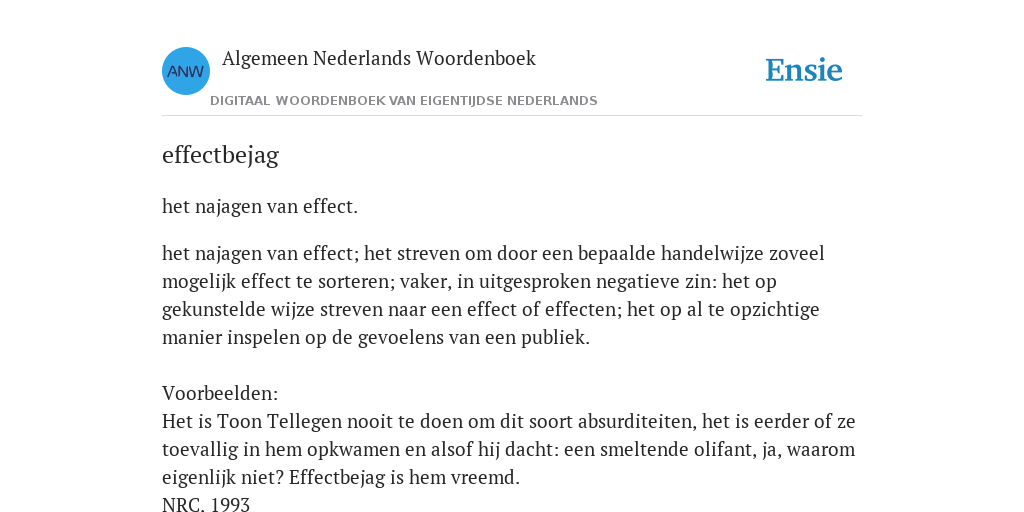 ANW

Algemeen Nederlands Woordenboek

DIGITAAL WOORDENBOEK VAN EIGENTIJDSE NEDERLANDS

Ensie

effectbejag

het najagen van effect.

het najagen van effect; het streven om door een bepaalde handelwijze zoveel mogelijk effect te sorteren; vaker, in uitgesproken negatieve zin: het op gekunstelde wijze streven naar een effect of effecten; het op al te opzichtige manier inspelen op de gevoelens van een publiek.

Voorbeelden:
Het is Toon Tellegen nooit te doen om dit soort absurditeiten, het is eerder of ze toevallig in hem opkwamen en alsof hij dacht: een smeltende olifant, ja, waarom eigenlijk niet? Effectbejag is hem vreemd.
NRC, 1993